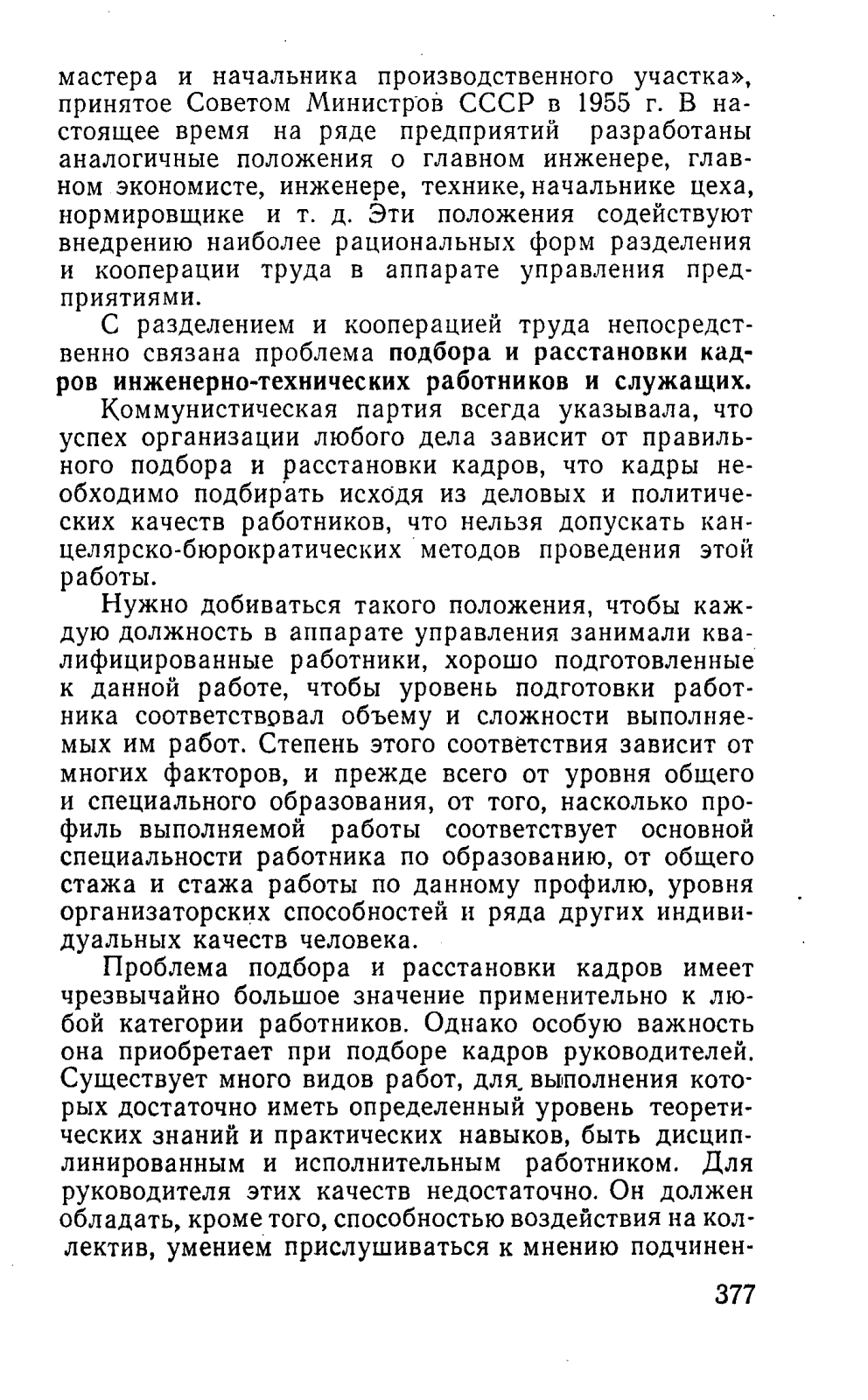 мастера и начальника производственного участка», принятое Советом Министров СССР в 1955 г. В настоящее время на ряде предприятий разработаны аналогичные положения о главном инженере, главном экономисте, инженере, технике, начальнике цеха, нормировщике и т. д. Эти положения содействуют внедрению наиболее рациональных форм разделения и кооперации труда в аппарате управления предприятиями.

С разделением и кооперацией труда непосредственно связана проблема подбора и расстановки кадров инженерно-технических работников и служащих.

Коммунистическая партия всегда указывала, что успех организации любого дела зависит от правильного подбора и расстановки кадров, что кадры необходимо подбирать исходя из деловых и политических качеств работников, что нельзя допускать канцелярско-бюрократических методов проведения этой работы.

Нужно добиваться такого положения, чтобы каждую должность в аппарате управления занимали квалифицированные работники, хорошо подготовленные к данной работе, чтобы уровень подготовки работника соответствовал объему и сложности выполняемых им работ. Степень этого соответствия зависит от многих факторов, и прежде всего от уровня общего и специального образования, от того, насколько профиль выполняемой работы соответствует основной специальности работника по образованию, от общего стажа и стажа работы по данному профилю, уровня организаторских способностей и ряда других индивидуальных качеств человека.

Проблема подбора и расстановки кадров имеет чрезвычайно большое значение применительно к любой категории работников. Однако особую важность она приобретает при подборе кадров руководителей. Существует много видов работ, для выполнения которых достаточно иметь определенный уровень теоретических знаний и практических навыков, быть дисциплинированным и исполнительным работником. Для руководителя этих качеств недостаточно. Он должен обладать, кроме того, способностью воздействия на коллектив, умением прислушиваться к мнению подчинен-

377